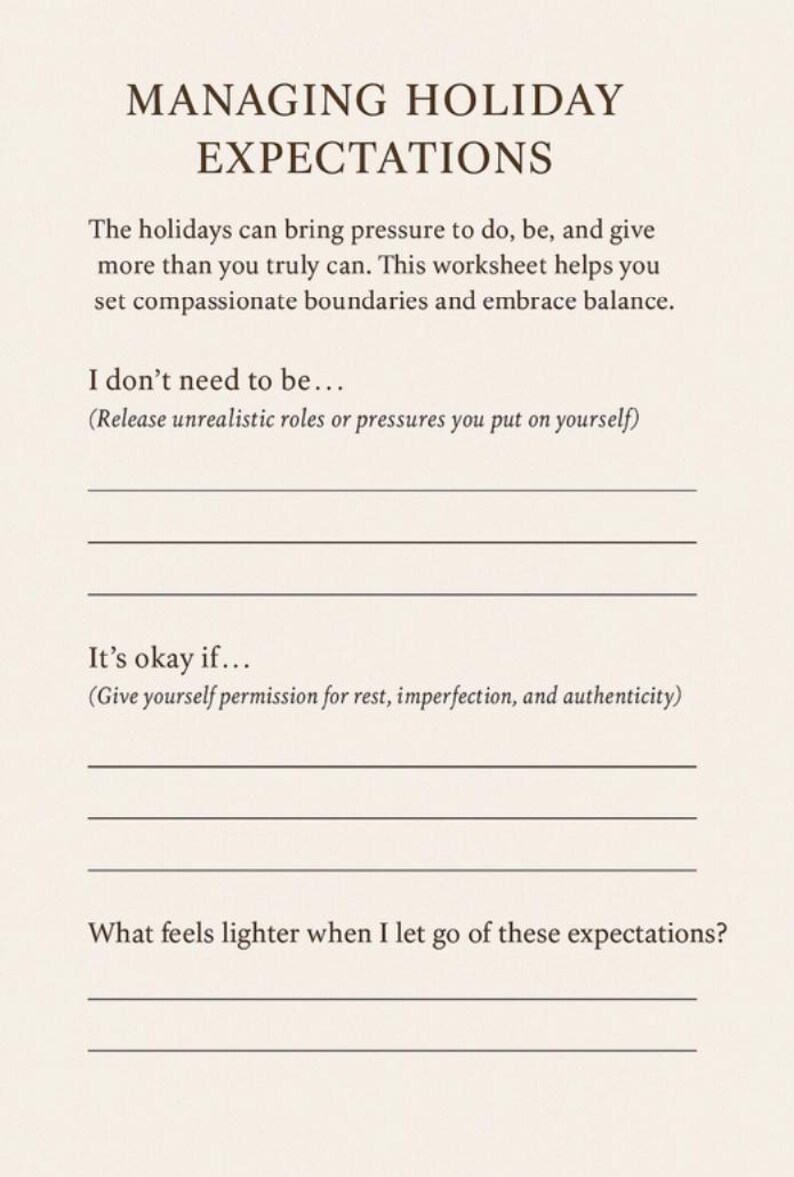 MANAGING HOLIDAY EXPECTATIONS

The holidays can bring pressure to do, be, and give more than you truly can. This worksheet helps you set compassionate boundaries and embrace balance.

I don't need to be…
(Release unrealistic roles or pressures you put on yourself)

It's okay if…
(Give yourself permission for rest, imperfection, and authenticity)

What feels lighter when I let go of these expectations?